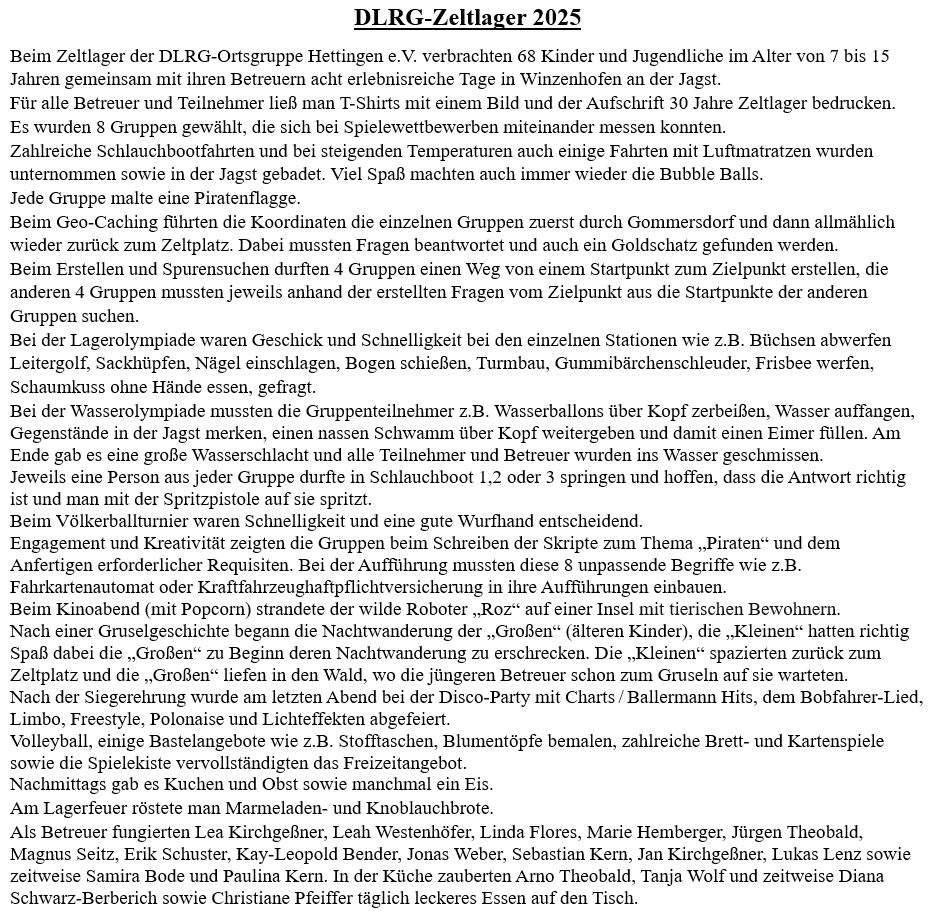 DLRG-Zeltlager 2025

Beim Zeltlager der DLRG-Ortsgruppe Hettingen e.V. verbrachten 68 Kinder und Jugendliche im Alter von 7 bis 15 Jahren gemeinsam mit ihren Betreuern acht erlebnisreiche Tage in Winzenhofen an der Jagst.
Für alle Betreuer und Teilnehmer ließ man T-Shirts mit einem Bild und der Aufschrift 30 Jahre Zeltlager bedrucken.
Es wurden 8 Gruppen gewählt, die sich bei Spielewettbewerben miteinander messen konnten.
Zahlreiche Schlauchbootfahrten und bei steigenden Temperaturen auch einige Fahrten mit Luftmatratzen wurden unternommen sowie in der Jagst gebadet. Viel Spaß machten auch immer wieder die Bubble Balls.
Jede Gruppe malte eine Piratenflagge.
Beim Geo-Caching führten die Koordinaten die einzelnen Gruppen zuerst durch Gommersdorf und dann allmählich wieder zurück zum Zeltplatz. Dabei mussten Fragen beantwortet und auch ein Goldschatz gefunden werden.
Beim Erstellen und Spurensuchen durften 4 Gruppen einen Weg von einem Startpunkt zum Zielpunkt erstellen, die anderen 4 Gruppen mussten jeweils anhand der erstellten Fragen vom Zielpunkt aus die Startpunkte der anderen Gruppen suchen.
Bei der Lagerolympiade waren Geschick und Schnelligkeit bei den einzelnen Stationen wie z.B. Büchsen abwerfen Leitergolf, Sackhüpfen, Nägel einschlagen, Bogen schießen, Turmbau, Gummibärchenschleuder, Frisbee werfen, Schaumkuss ohne Hände essen, gefragt.
Bei der Wasserolympiade mussten die Gruppenteilnehmer z.B. Wasserballons über Kopf zerbeißen, Wasser auffangen, Gegenstände in der Jagst merken, einen nassen Schwamm über Kopf weitergeben und damit einen Eimer füllen. Am Ende gab es eine große Wasserschlacht und alle Teilnehmer und Betreuer wurden ins Wasser geschmissen.
Jeweils eine Person aus jeder Gruppe durfte in Schlauchboot 1,2 oder 3 springen und hoffen, dass die Antwort richtig ist und man mit der Spritzpistole auf sie spritzt.
Beim Völkerballturnier waren Schnelligkeit und eine gute Wurfhand entscheidend.
Engagement und Kreativität zeigten die Gruppen beim Schreiben der Skripte zum Thema „Piraten“ und dem Anfertigen erforderlicher Requisiten. Bei der Aufführung mussten diese 8 unpassende Begriffe wie z.B. Fahrkartenautomat oder Kraftfahrzeughaftpflichtversicherung in ihre Aufführungen einbauen.
Beim Kinoabend (mit Popcorn) strandete der wilde Roboter „Roz“ auf einer Insel mit tierischen Bewohnern.
Nach einer Gruselgeschichte begann die Nachtwanderung der „Großen“ (älteren Kinder), die „Kleinen“ hatten richtig Spaß dabei die „Großen“ zu Beginn deren Nachtwanderung zu erschrecken. Die „Kleinen“ spazierten zurück zum Zeltplatz und die „Großen“ liefen in den Wald, wo die jüngeren Betreuer schon zum Gruseln auf sie warteten.
Nach der Siegerehrung wurde am letzten Abend bei der Disco-Party mit Charts / Ballermann Hits, dem Bobfahrer-Lied, Limbo, Freestyle, Polonaise und Lichteffekten abgefeiert.
Volleyball, einige Bastelangebote wie z.B. Stofftaschen, Blumentöpfe bemalen, zahlreiche Brett- und Kartenspiele sowie die Spielekiste vervollständigten das Freizeitangebot.
Nachmittags gab es Kuchen und Obst sowie manchmal ein Eis.
Am Lagerfeuer röstete man Marmeladen- und Knoblauchbrote.
Als Betreuer fungierten Lea Kirchgeßner, Leah Westenhöfer, Linda Flores, Marie Hemberger, Jürgen Theobald, Magnus Seitz, Erik Schuster, Kay-Leopold Bender, Jonas Weber, Sebastian Kern, Jan Kirchgeßner, Lukas Lenz sowie zeitweise Samira Bode und Paulina Kern. In der Küche zauberten Arno Theobald, Tanja Wolf und zeitweise Diana Schwarz-Berberich sowie Christiane Pfeiffer täglich leckeres Essen auf den Tisch.